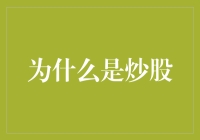 为什么是炒股